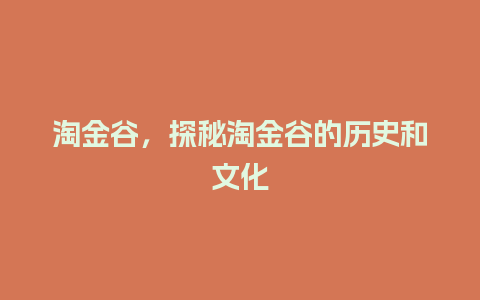 淘金谷，探秘淘金谷的历史和文化